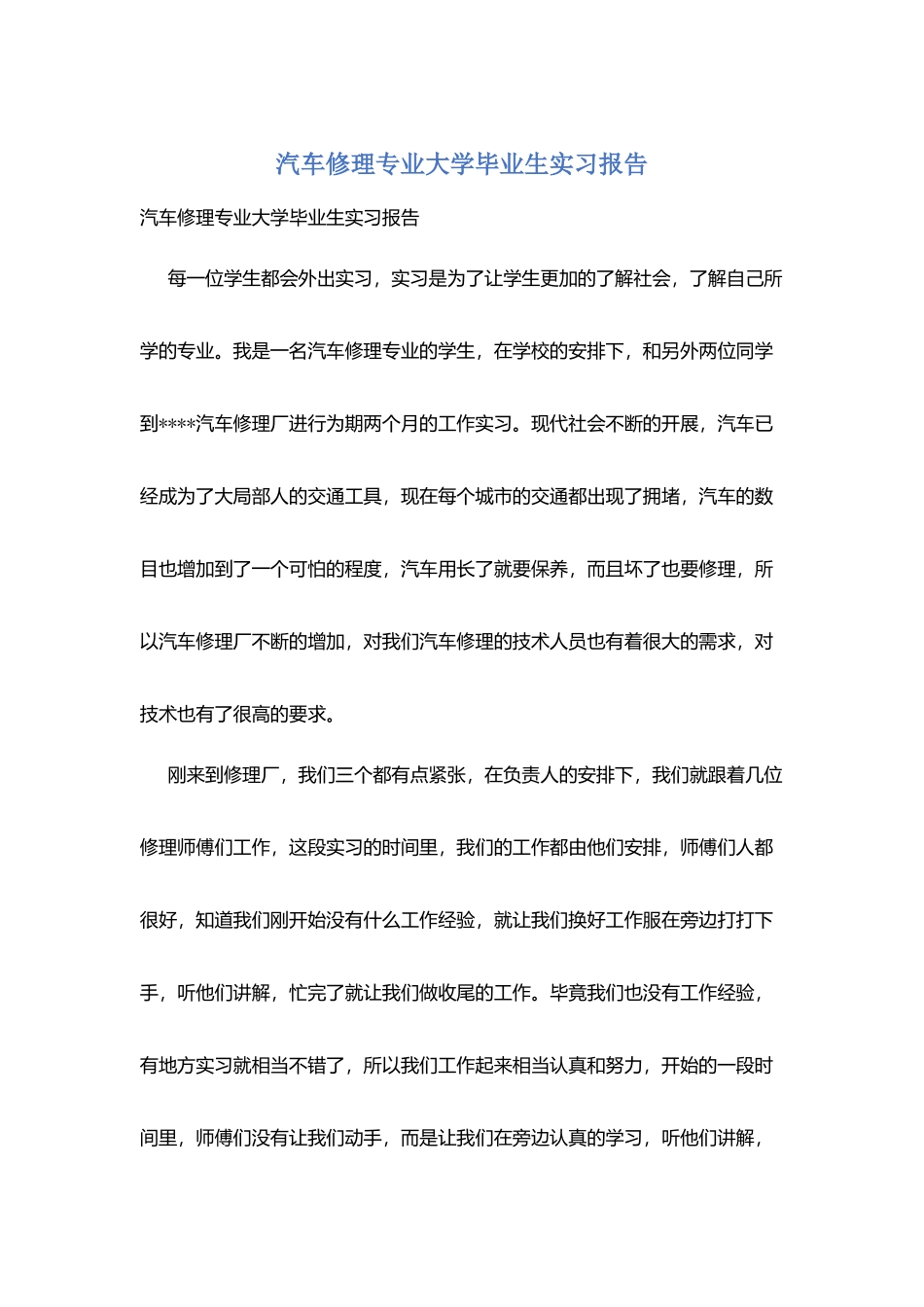 汽车修理专业大学毕业生实习报告

汽车修理专业大学毕业生实习报告

每一位学生都会外出实习，实习是为了让学生更加的了解社会，了解自己所学的专业。我是一名汽车修理专业的学生，在学校的安排下，和另外两位同学到****汽车修理厂进行为期两个月的工作实习。现代社会不断的开展，汽车已经成为了大局部人的交通工具，现在每个城市的交通都出现了拥堵，汽车的数目也增加到了一个可怕的程度，汽车用长了就要保养，而且坏了也要修理，所以汽车修理厂不断的增加，对我们汽车修理的技术人员也有着很大的需求，对技术也有了很高的要求。

刚来到修理厂，我们三个都有点紧张，在负责人的安排下，我们就跟着几位修理师傅们工作，这段实习的时间里，我们的工作都由他们安排，师傅们人都很好，知道我们刚开始没有什么工作经验，就让我们换好工作服在旁边打打下手，听他们讲解，忙完了就让我们做收尾的工作。毕竟我们也没有工作经验，有地方实习就相当不错了，所以我们工作起来相当认真和努力，开始的一段时间里，师傅们没有让我们动手，而是让我们在旁边认真的学习，听他们讲解，